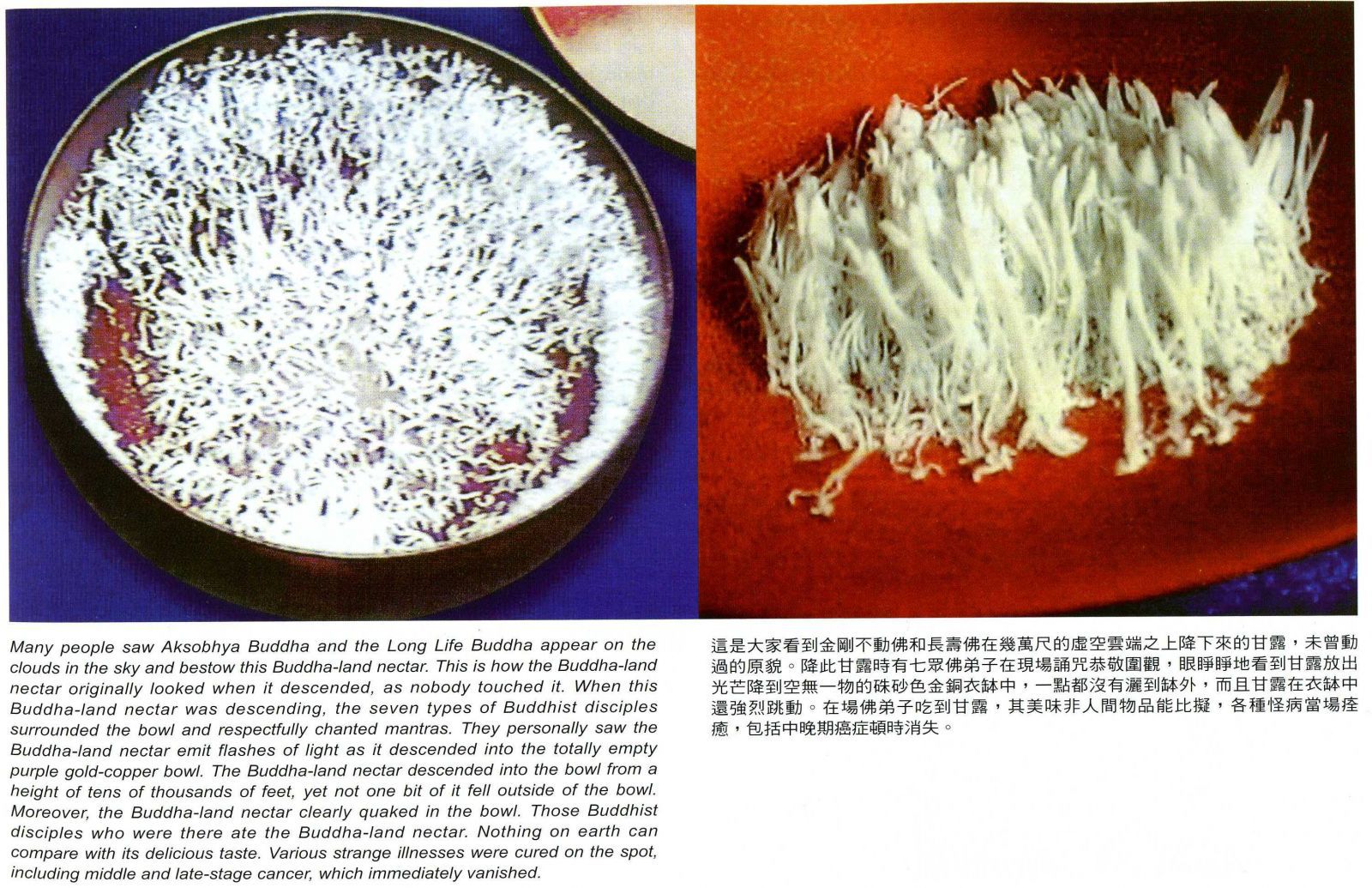 Many people saw Aksobhya Buddha and the Long Life Buddha appear on the clouds in the sky and bestow this Buddha-land nectar. This is how the Buddha-land nectar originally looked when it descended, as nobody touched it. When this Buddha-land nectar was descending, the seven types of Buddhist disciples surrounded the bowl and respectfully chanted mantras. They personally saw the Buddha-land nectar emit flashes of light as it descended into the totally empty purple gold-copper bowl. The Buddha-land nectar descended into the bowl from a height of tens of thousands of feet, yet not one bit of it fell outside of the bowl. Moreover, the Buddha-land nectar clearly quaked in the bowl. Those Buddhist disciples who were there ate the Buddha-land nectar. Nothing on earth can compare with its delicious taste. Various strange illnesses were cured on the spot, including middle and late-stage cancer, which immediately vanished.

這是大家看到金剛不動佛和長壽佛在幾萬尺的虛空雲端之上降下來的甘露，未曾動過的原貌。降此甘露時有七眾佛弟子在現場誦咒恭敬圍觀，眼睜睜地看到甘露放出光芒降到空無一物的硃砂色金銅衣缽中，一點都沒有灑到缽外，而且甘露在衣缽中還強烈跳動。在場佛弟子吃到甘露，其美味非人間物品能比擬，各種怪病當場痊癒，包括中晚期癌症頓時消失。